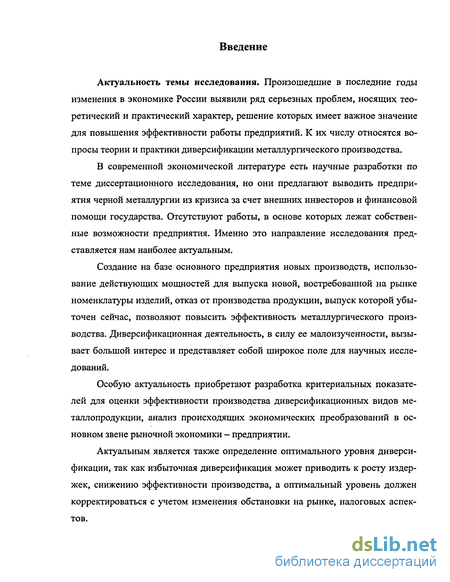 Введение

Актуальность темы исследования. Произошедшие в последние годы изменения в экономике России выявили ряд серьезных проблем, носящих теоретический и практический характер, решение которых имеет важное значение для повышения эффективности работы предприятий. К их числу относятся вопросы теории и практики диверсификации металлургического производства.

В современной экономической литературе есть научные разработки по теме диссертационного исследования, но они предлагают выводить предприятия черной металлургии из кризиса за счет внешних инвесторов и финансовой помощи государства. Отсутствуют работы, в основе которых лежат собственные возможности предприятия. Именно это направление исследования представляется нам наиболее актуальным.

Создание на базе основного предприятия новых производств, использование действующих мощностей для выпуска новой, востребованной на рынке номенклатуры изделий, отказ от производства продукции, выпуск которой убыточен сейчас, позволяют повысить эффективность металлургического производства. Диверсификационная деятельность, в силу ее малоизученности, вызывает большой интерес и представляет собой широкое поле для научных исследований.

Особую актуальность приобретают разработка критериальных показателей для оценки эффективности производства диверсификационных видов металлопродукции, анализ происходящих экономических преобразований в основном звене рыночной экономики – предприятии.

Актуальным является также определение оптимального уровня диверсификации, так как избыточная диверсификация может приводить к росту издержек, снижению эффективности производства, а оптимальный уровень должен корректироваться с учетом изменения обстановки на рынке, налоговых аспектов.

dsLib.net
библиотека диссертаций